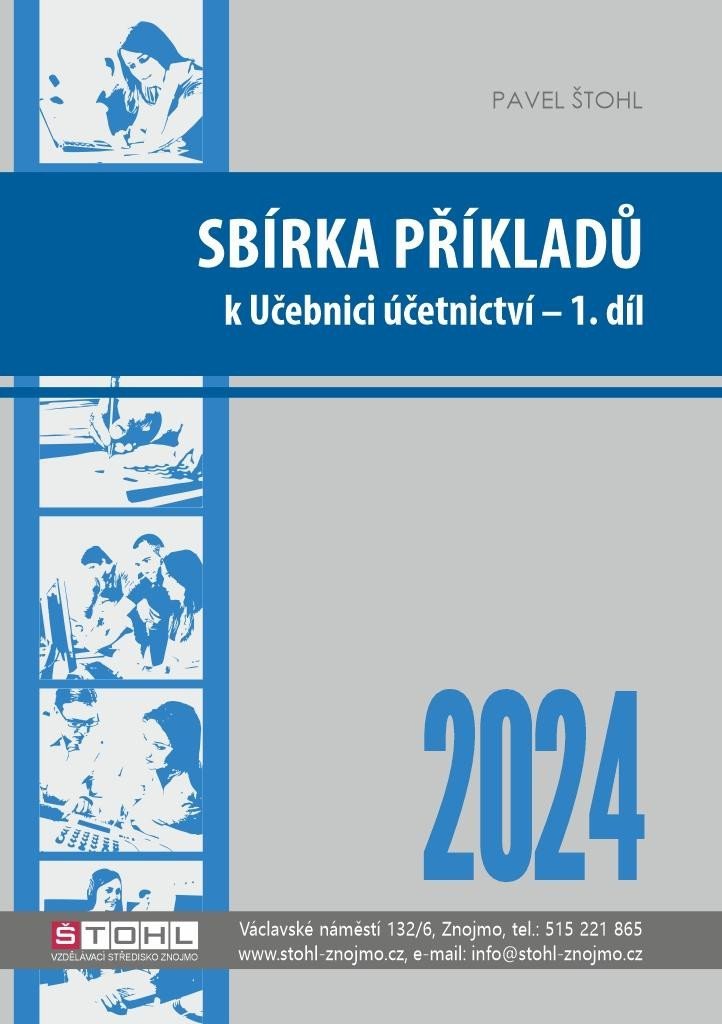 PAVEL ŠTOHL

SBÍRKA PŘÍKLADŮ
k Učebnici účetnictví – 1. díl

2024

ŠTOHL
VZDĚLÁVACÍ STŘEDISKO ZNOJMO

Václavské náměstí 132/6, Znojmo, tel.: 515 221 865
www.stohl-znojmo.cz, e-mail: info@stohl-znojmo.cz